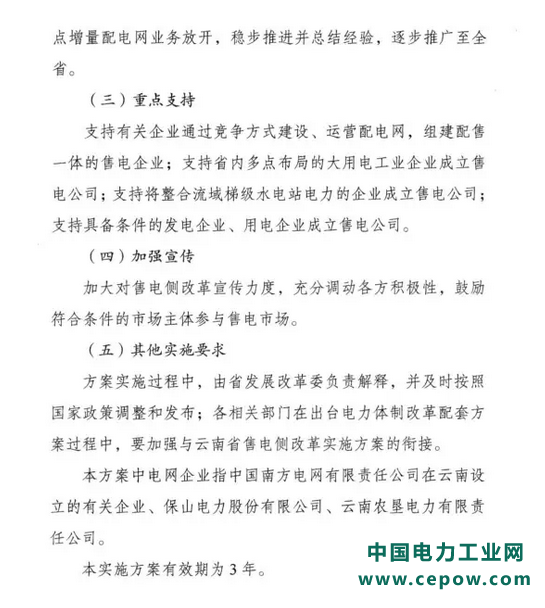 点增量配电网业务放开，稳步推进并总结经验，逐步推广至全省。

（三）重点支持

支持有关企业通过竞争方式建设、运营配电网，组建配售一体的售电企业；支持省内多点布局的大用电工业企业成立售电公司；支持将整合流域梯级水电站电力的企业成立售电公司；支持具备条件的发电企业、用电企业成立售电公司。

（四）加强宣传

加大对售电侧改革宣传力度，充分调动各方积极性，鼓励符合条件的市场主体参与售电市场。

（五）其他实施要求

方案实施过程中，由省发展改革委负责解释，并及时按照国家政策调整和发布；各相关部门在出台电力体制改革配套方案过程中，要加强与云南省售电侧改革实施方案的衔接。

本方案中电网企业指中国南方电网有限责任公司在云南设立的有关企业、保山电力股份有限公司、云南农垦电力有限责任公司。

本实施方案有效期为3年。

中国电力工业网
www.cepow.com